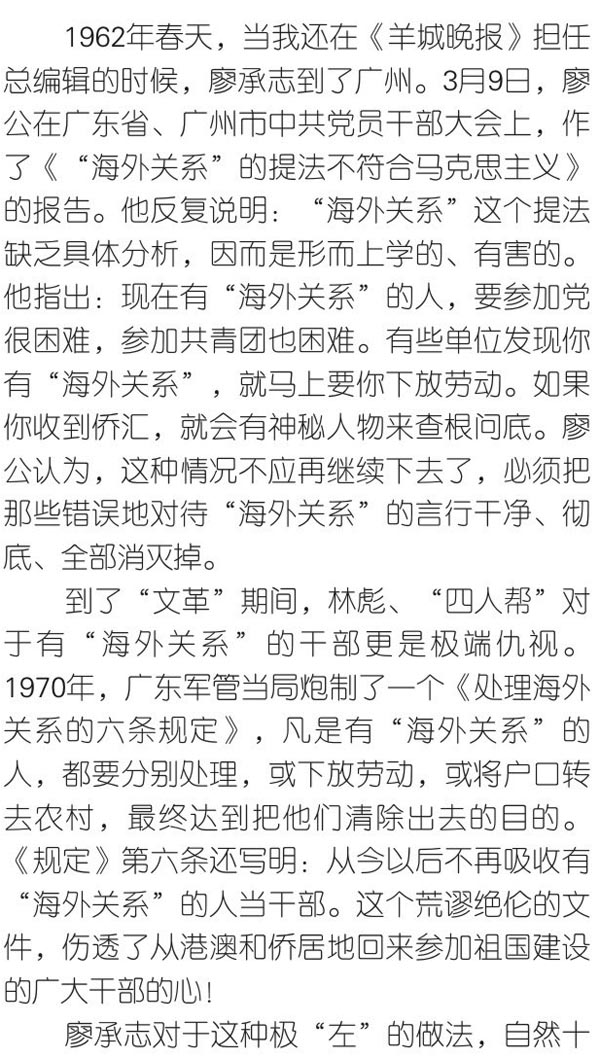 1962年春天，当我还在《羊城晚报》担任总编辑的时候，廖承志到了广州。3月9日，廖公在广东省、广州市中共党员干部大会上，作了《“海外关系”的提法不符合马克思主义》的报告。他反复说明：“海外关系”这个提法缺乏具体分析，因而是形而上学的、有害的。他指出：现在有“海外关系”的人，要参加党很困难，参加共青团也困难。有些单位发现你有“海外关系”，就马上要你下放劳动。如果你收到侨汇，就会有神秘人物来查根问底。廖公认为，这种情况不应再继续下去了，必须把那些错误地对待“海外关系”的言行干净、彻底、全部消灭掉。

到了“文革”期间，林彪、“四人帮”对于有“海外关系”的干部更是极端仇视。1970年，广东军管当局炮制了一个《处理海外关系的六条规定》，凡是有“海外关系”的人，都要分别处理，或下放劳动，或将户口转去农村，最终达到把他们清除出去的目的。《规定》第六条还写明：从今以后不再吸收有“海外关系”的人当干部。这个荒谬绝伦的文件，伤透了从港澳和侨居地回来参加祖国建设的广大干部的心！

廖承志对于这种极“左”的做法，自然十